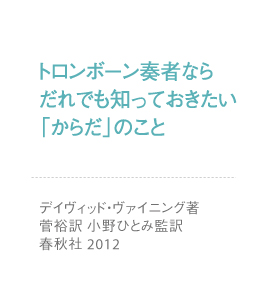 トロンボーン奏者なら
だれでも知っておきたい
「からだ」のこと

デイヴィッド・ヴァイニング著
菅裕訳 小野ひとみ監訳
春秋社 2012